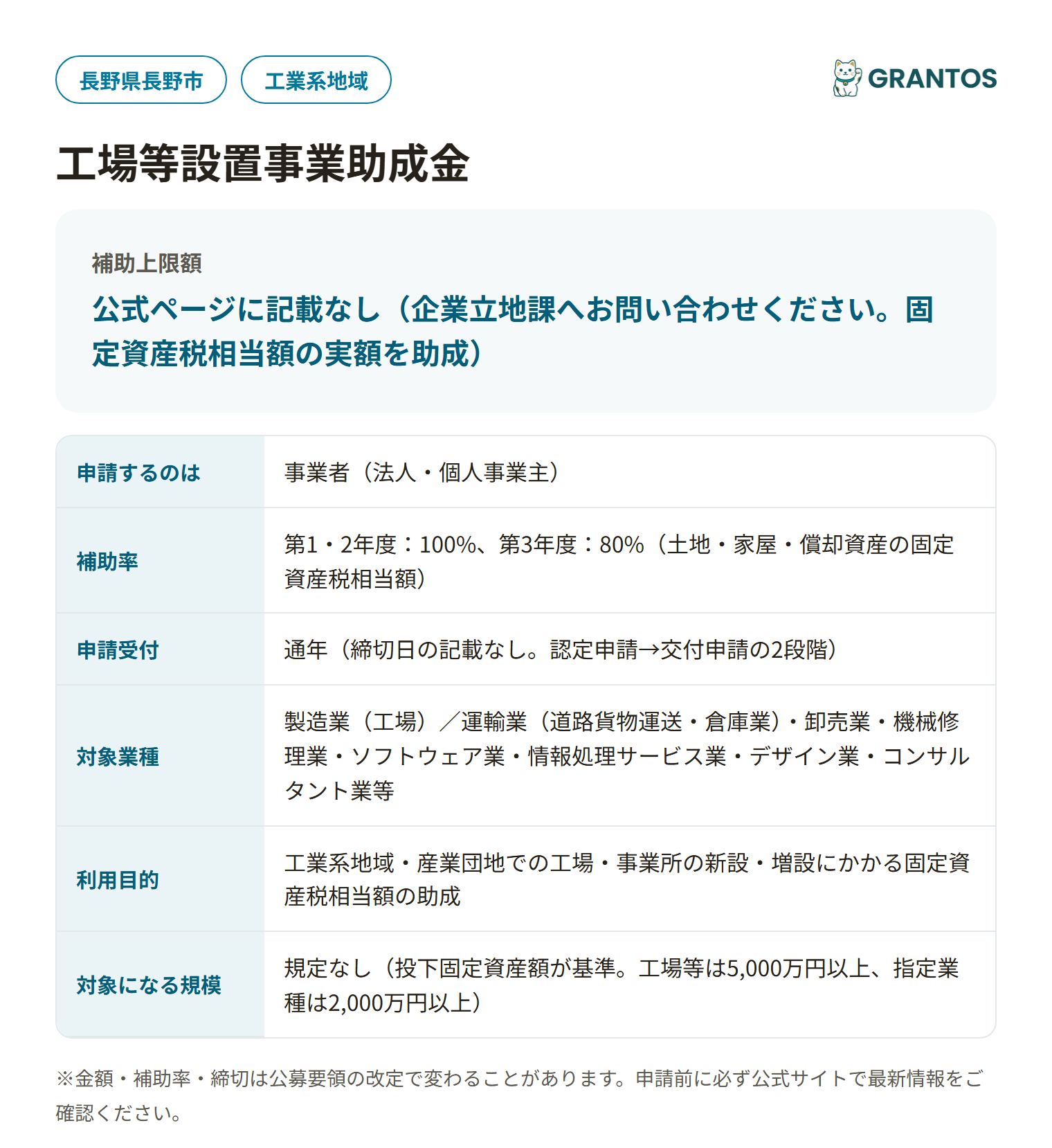 長野県長野市

工業系地域

GRANTOS

工場等設置事業助成金

補助上限額

公式ページに記載なし（企業立地課へお問い合わせください。固定資産税相当額の実額を助成）

| 申請するのは | 事業者（法人・個人事業主） |
|---|---|
| 補助率 | 第1・2年度：100%、第3年度：80%（土地・家屋・償却資産の固定資産税相当額） |
| 申請受付 | 通年（締切日の記載なし。認定申請→交付申請の2段階） |
| 対象業種 | 製造業（工場）／運輸業（道路貨物運送・倉庫業）・卸売業・機械修理業・ソフトウェア業・情報処理サービス業・デザイン業・コンサルタント業等 |
| 利用目的 | 工業系地域・産業団地での工場・事業所の新設・増設にかかる固定資産税相当額の助成 |
| 対象になる規模 | 規定なし（投下固定資産額が基準。工場等は5,000万円以上、指定業種は2,000万円以上） |

※金額・補助率・締切は公募要領の改定で変わることがあります。申請前に必ず公式サイトで最新情報をご確認ください。